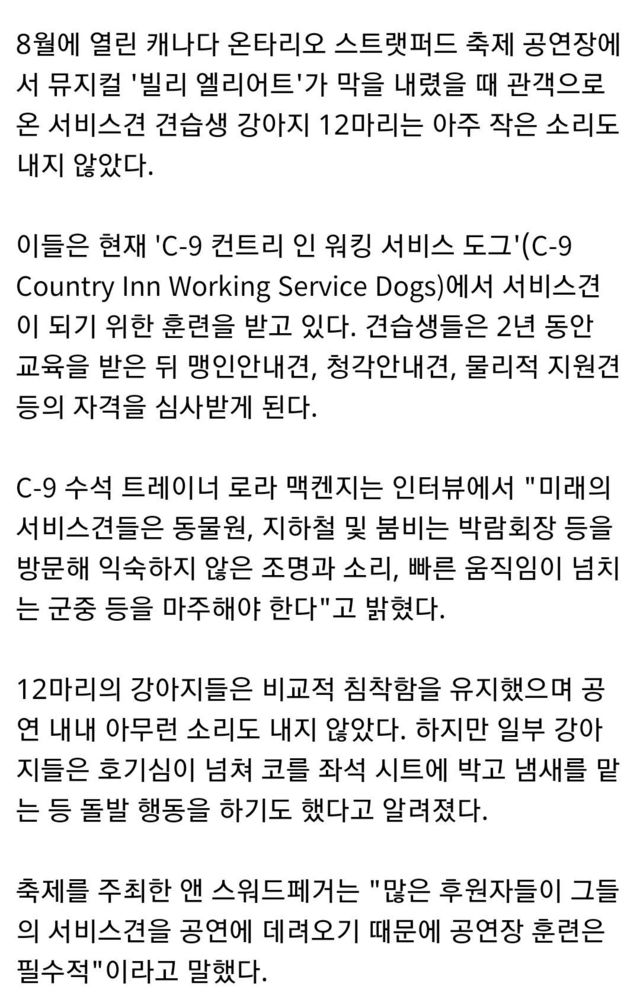 8월에 열린 캐나다 온타리오 스트랫퍼드 축제 공연장에서 뮤지컬 '빌리 엘리어트'가 막을 내렸을 때 관객으로 온 서비스견 견습생 강아지 12마리는 아주 작은 소리도 내지 않았다.

이들은 현재 'C-9 컨트리 인 워킹 서비스 도그'(C-9 Country Inn Working Service Dogs)에서 서비스견이 되기 위한 훈련을 받고 있다. 견습생들은 2년 동안 교육을 받은 뒤 맹인안내견, 청각안내견, 물리적 지원견 등의 자격을 심사받게 된다.

C-9 수석 트레이너 로라 맥켄지는 인터뷰에서 "미래의 서비스견들은 동물원, 지하철 및 붐비는 박람회장 등을 방문해 익숙하지 않은 조명과 소리, 빠른 움직임이 넘치는 군중 등을 마주해야 한다"고 밝혔다.

12마리의 강아지들은 비교적 침착함을 유지했으며 공연 내내 아무런 소리도 내지 않았다. 하지만 일부 강아지들은 호기심이 넘쳐 코를 좌석 시트에 박고 냄새를 맡는 등 돌발 행동을 하기도 했다고 알려졌다.

축제를 주최한 앤 스워드페거는 "많은 후원자들이 그들의 서비스견을 공연에 데려오기 때문에 공연장 훈련은 필수적"이라고 말했다.